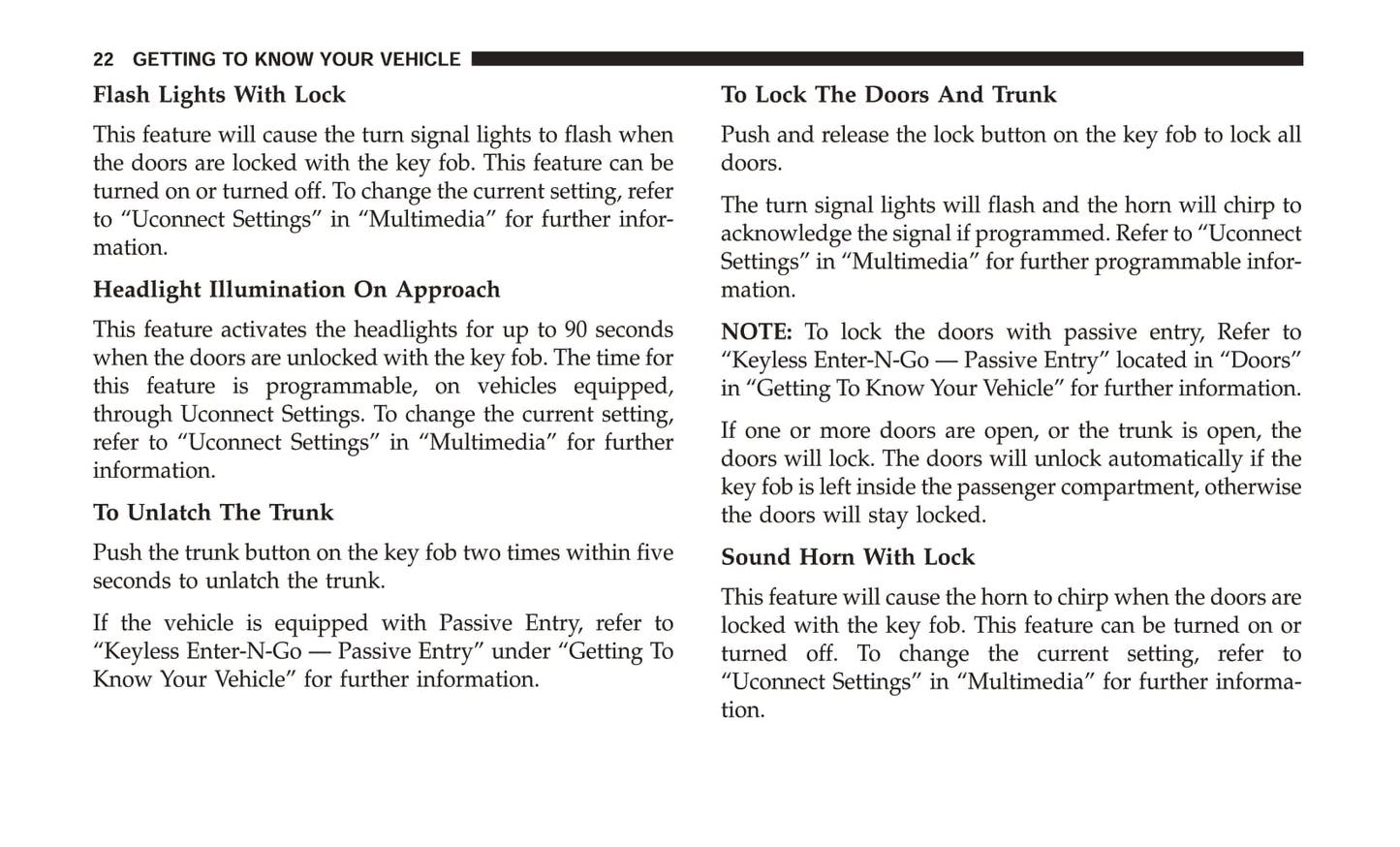 22 GETTING TO KNOW YOUR VEHICLE

Flash Lights With Lock

This feature will cause the turn signal lights to flash when the doors are locked with the key fob. This feature can be turned on or turned off. To change the current setting, refer to “Uconnect Settings” in “Multimedia” for further information.

Headlight Illumination On Approach

This feature activates the headlights for up to 90 seconds when the doors are unlocked with the key fob. The time for this feature is programmable, on vehicles equipped, through Uconnect Settings. To change the current setting, refer to “Uconnect Settings” in “Multimedia” for further information.

To Unlatch The Trunk

Push the trunk button on the key fob two times within five seconds to unlatch the trunk.

If the vehicle is equipped with Passive Entry, refer to “Keyless Enter-N-Go — Passive Entry” under “Getting To Know Your Vehicle” for further information.

To Lock The Doors And Trunk

Push and release the lock button on the key fob to lock all doors.

The turn signal lights will flash and the horn will chirp to acknowledge the signal if programmed. Refer to “Uconnect Settings” in “Multimedia” for further programmable information.

NOTE: To lock the doors with passive entry, Refer to “Keyless Enter-N-Go — Passive Entry” located in “Doors” in “Getting To Know Your Vehicle” for further information.

If one or more doors are open, or the trunk is open, the doors will lock. The doors will unlock automatically if the key fob is left inside the passenger compartment, otherwise the doors will stay locked.

Sound Horn With Lock

This feature will cause the horn to chirp when the doors are locked with the key fob. This feature can be turned on or turned off. To change the current setting, refer to “Uconnect Settings” in “Multimedia” for further information.